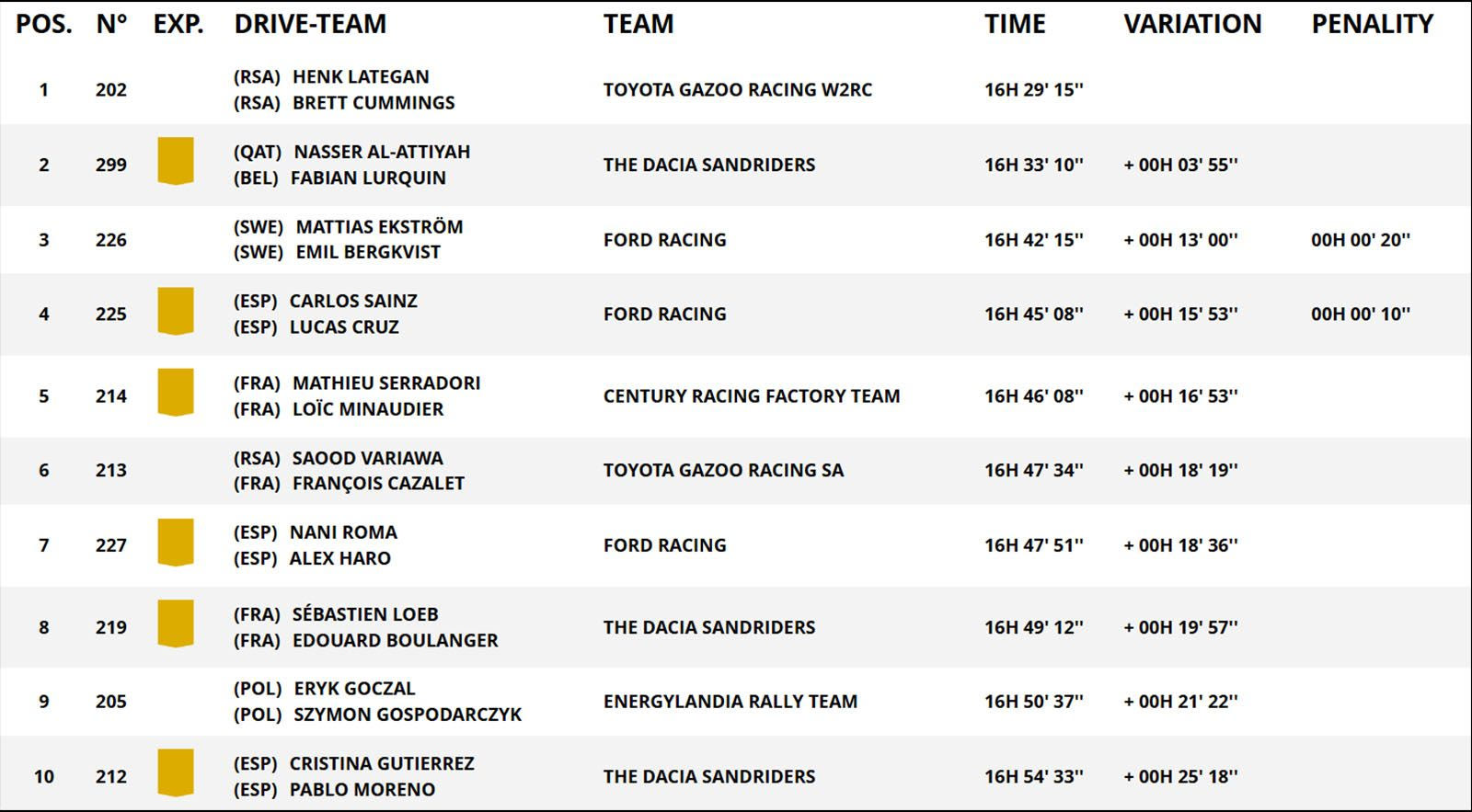 | POS. | N° | EXP. | DRIVE-TEAM | TEAM | TIME | VARIATION | PENALITY |
|---|---|---|---|---|---|---|---|
| 1 | 202 | | (RSA) HENK LATEGAN (RSA) BRETT CUMMINGS | TOYOTA GAZOO RACING W2RC | 16H 29' 15'' | | |
| 2 | 299 | | (QAT) NASSER AL-ATTIYAH (BEL) FABIAN LURQUIN | THE DACIA SANDRIDERS | 16H 33' 10'' | + 00H 03' 55'' | |
| 3 | 226 | | (SWE) MATTIAS EKSTRÖM (SWE) EMIL BERGKVIST | FORD RACING | 16H 42' 15'' | + 00H 13' 00'' | 00H 00' 20'' |
| 4 | 225 | | (ESP) CARLOS SAINZ (ESP) LUCAS CRUZ | FORD RACING | 16H 45' 08'' | + 00H 15' 53'' | 00H 00' 10'' |
| 5 | 214 | | (FRA) MATHIEU SERRADORI (FRA) LOÏC MINAUDIER | CENTURY RACING FACTORY TEAM | 16H 46' 08'' | + 00H 16' 53'' | |
| 6 | 213 | | (RSA) SAOOD VARIAWA (FRA) FRANÇOIS CAZALET | TOYOTA GAZOO RACING SA | 16H 47' 34'' | + 00H 18' 19'' | |
| 7 | 227 | | (ESP) NANI ROMA (ESP) ALEX HARO | FORD RACING | 16H 47' 51'' | + 00H 18' 36'' | |
| 8 | 219 | | (FRA) SÉBASTIEN LOEB (FRA) EDOUARD BOULANGER | THE DACIA SANDRIDERS | 16H 49' 12'' | + 00H 19' 57'' | |
| 9 | 205 | | (POL) ERYK GOCZAL (POL) SZYMON GOSPODARCZYK | ENERGYLANDIA RALLY TEAM | 16H 50' 37'' | + 00H 21' 22'' | |
| 10 | 212 | | (ESP) CRISTINA GUTIERREZ (ESP) PABLO MORENO | THE DACIA SANDRIDERS | 16H 54' 33'' | + 00H 25' 18'' | |